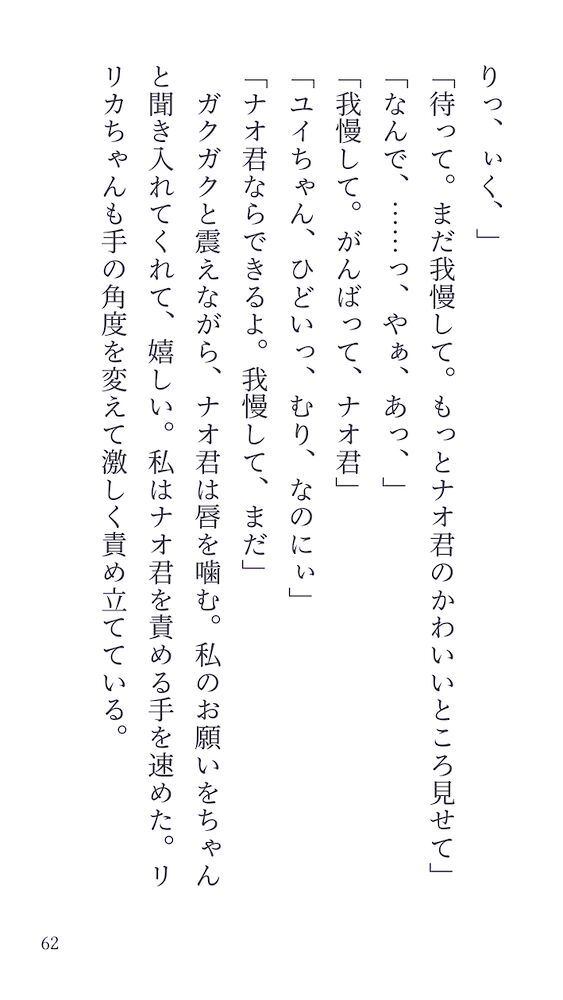 りっ、ぃく、」

「待って。まだ我慢して。もっとナオ君のかわいいところ見せて」

「なんで、……っ、やぁ、あっ、」

「我慢して。がんばって、ナオ君」

「ユイちゃん、ひどいっ、むり、なのにぃ」

「ナオ君ならできるよ。我慢して、まだ」

ガクガクと震えながら、ナオ君は唇を噛む。私のお願いをちゃんと聞き入れてくれて、嬉しい。私はナオ君を責める手を速めた。リリカちゃんも手の角度を変えて激しく責め立てている。

62